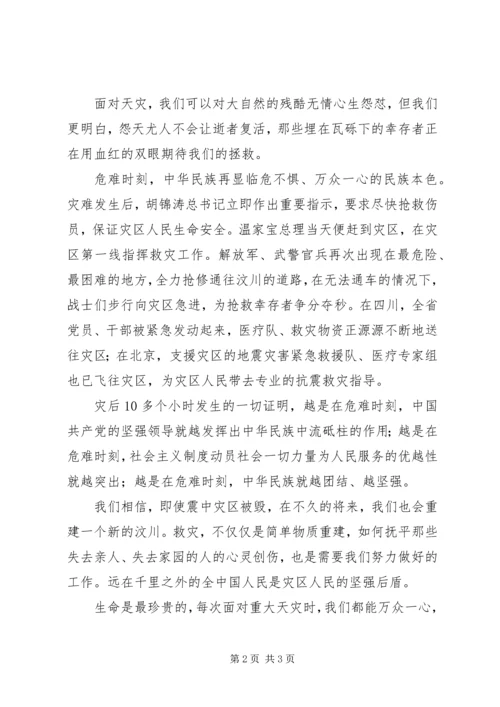 面对天灾，我们可以对大自然的残酷无情心生怨怼，但我们更明白，怨天尤人不会让逝者复活，那些埋在瓦砾下的幸存者正在用血红的双眼期待我们的拯救。

危难时刻，中华民族再显临危不惧、万众一心的民族本色。灾难发生后，胡锦涛总书记立即作出重要指示，要求尽快抢救伤员，保证灾区人民生命安全。温家宝总理当天便赶到灾区，在灾区第一线指挥救灾工作。解放军、武警官兵再次出现在最危险、最困难的地方，全力抢修通往汶川的道路，在无法通车的情况下，战士们步行向灾区急进，为抢救幸存者争分夺秒。在四川，全省党员、干部被紧急发动起来，医疗队、救灾物资正源源不断地送往灾区；在北京，支援灾区的地震灾害紧急救援队、医疗专家组也已飞往灾区，为灾区人民带去专业的抗震救灾指导。

灾后10多个小时发生的一切证明，越是在危难时刻，中国共产党的坚强领导就越发挥出中华民族中流砥柱的作用；越是在危难时刻，社会主义制度动员社会一切力量为人民服务的优越性就越突出；越是在危难时刻，中华民族就越团结、越坚强。

我们相信，即使震中灾区被毁，在不久的将来，我们也会重建一个新的汶川。救灾，不仅仅是简单物质重建，如何抚平那些失去亲人、失去家园的人的心灵创伤，也是需要我们努力做好的工作。远在千里之外的全中国人民是灾区人民的坚强后盾。

生命是最珍贵的，每次面对重大天灾时，我们都能万众一心，

第2页 共3页